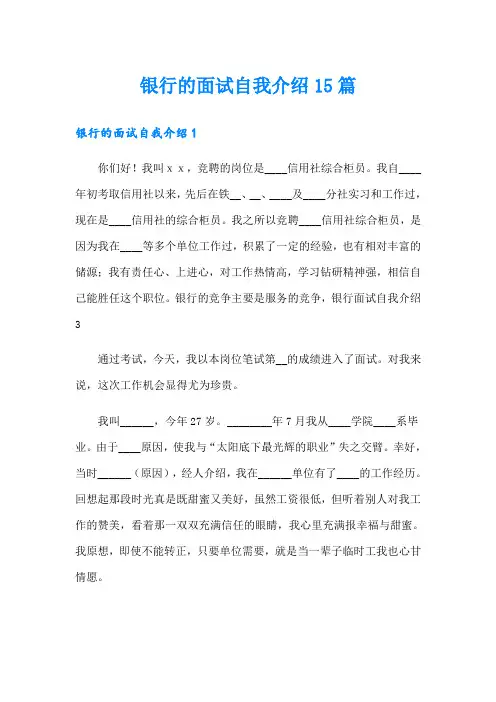 银行的面试自我介绍15篇

银行的面试自我介绍1

你们好！我叫ｘｘ，竞聘的岗位是____信用社综合柜员。我自____年初考取信用社以来，先后在铁__、__、____及____分社实习和工作过，现在是____信用社的综合柜员。我之所以竞聘____信用社综合柜员，是因为我在____等多个单位工作过，积累了一定的经验，也有相对丰富的储源；我有责任心、上进心，对工作热情高，学习钻研精神强，相信自己能胜任这个职位。银行的竞争主要是服务的竞争，银行面试自我介绍3

通过考试，今天，我以本岗位笔试第__的成绩进入了面试。对我来说，这次工作机会显得尤为珍贵。

我叫______，今年27岁。________年7月我从____学院____系毕业。由于____原因，使我与“太阳底下最光辉的职业”失之交臂。幸好，当时______（原因），经人介绍，我在______单位有了____的工作经历。回想起那段时光真是既甜蜜又美好，虽然工资很低，但听着别人对我工作的赞美，看着那一双双充满信任的眼睛，我心里充满报幸福与甜蜜。我原想，即使不能转正，只要单位需要，就是当一辈子临时工我也心甘情愿。